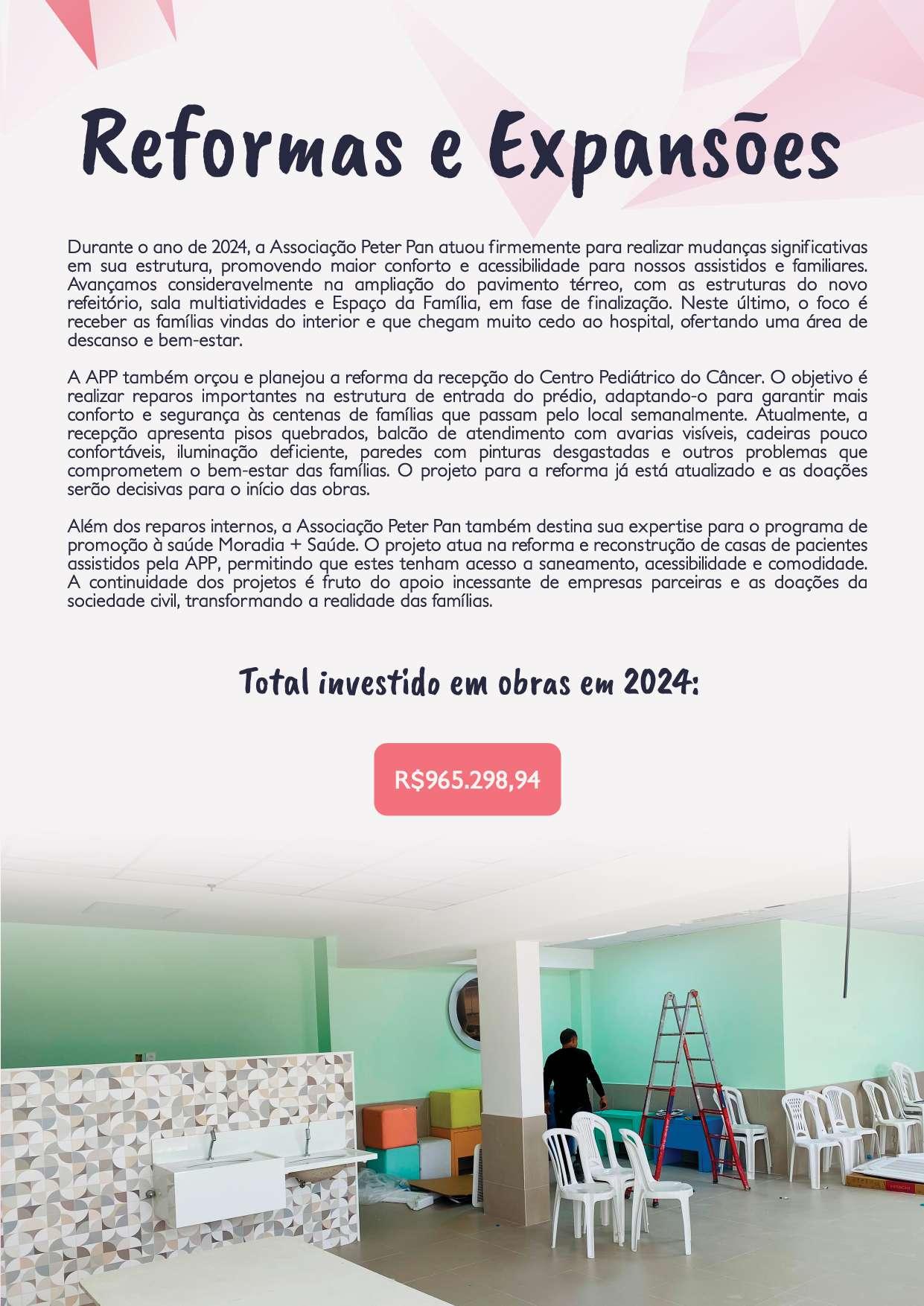 Reformas e Expansões

Durante o ano de 2024, a Associação Peter Pan atuou firmemente para realizar mudanças significativas em sua estrutura, promovendo maior conforto e acessibilidade para nossos assistidos e familiares. Avançamos consideravelmente na ampliação do pavimento térreo, com as estruturas do novo refeitório, sala multiatividades e Espaço da Família, em fase de finalização. Neste último, o foco é receber as famílias vindas do interior e que chegam muito cedo ao hospital, ofertando uma área de descanso e bem-estar.

A APP também orçou e planejou a reforma da recepção do Centro Pediátrico do Câncer. O objetivo é realizar reparos importantes na estrutura de entrada do prédio, adaptando-o para garantir mais conforto e segurança às centenas de famílias que passam pelo local semanalmente. Atualmente, a recepção apresenta pisos quebrados, balcão de atendimento com avarias visíveis, cadeiras pouco confortáveis, iluminação deficiente, paredes com pinturas desgastadas e outros problemas que comprometem o bem-estar das famílias. O projeto para a reforma já está atualizado e as doações serão decisivas para o início das obras.

Além dos reparos internos, a Associação Peter Pan também destina sua expertise para o programa de promoção à saúde Moradia + Saúde. O projeto atua na reforma e reconstrução de casas de pacientes assistidos pela APP, permitindo que estes tenham acesso a saneamento, acessibilidade e comodidade. A continuidade dos projetos é fruto do apoio incessante de empresas parceiras e as doações da sociedade civil, transformando a realidade das famílias.

Total investido em obras em 2024:

R$965.298,94